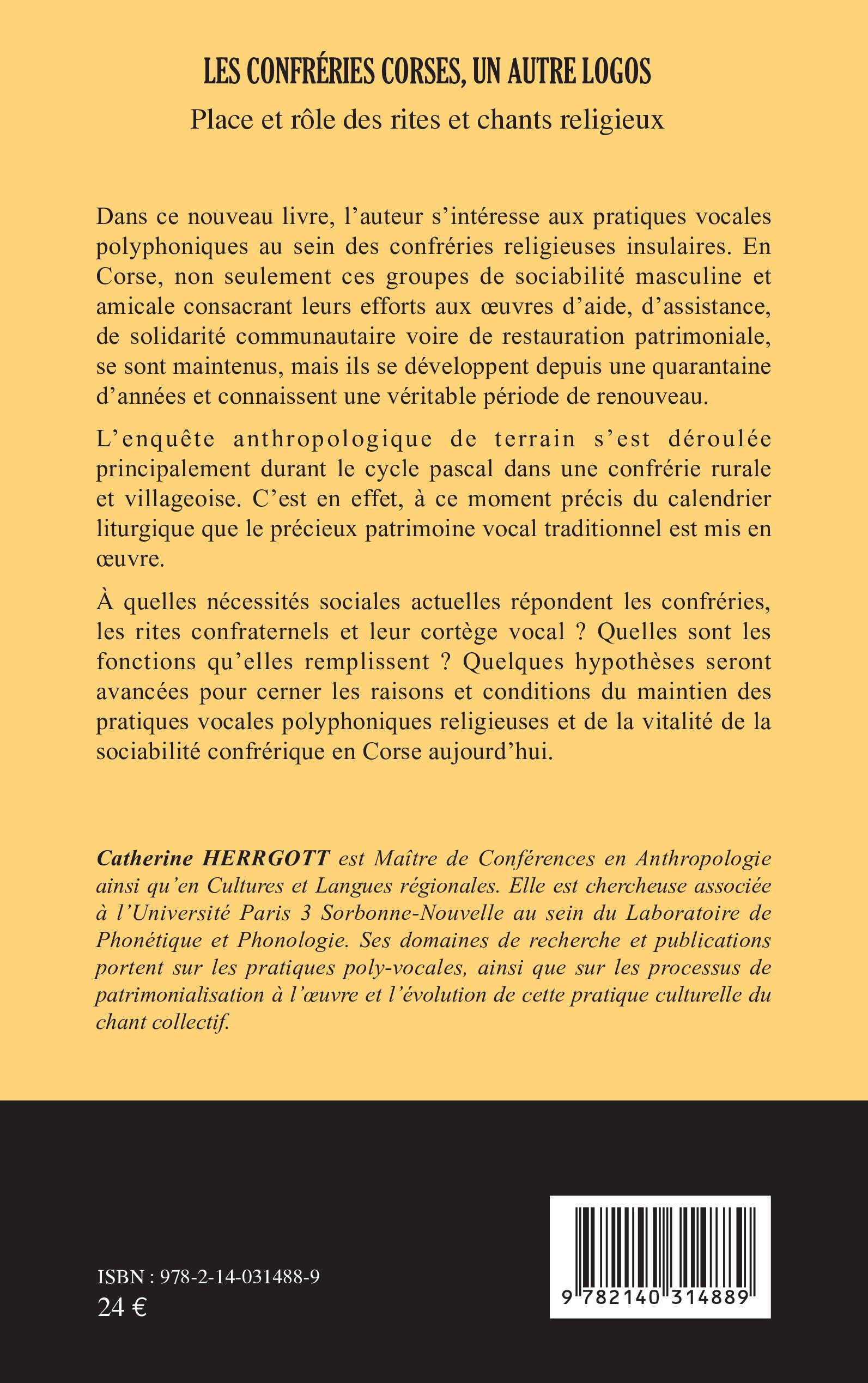 LES CONFRÉRIES CORSES, UN AUTRE LOGOS

Place et rôle des rites et chants religieux

Dans ce nouveau livre, l'auteur s'intéresse aux pratiques vocales polyphoniques au sein des confréries religieuses insulaires. En Corse, non seulement ces groupes de sociabilité masculine et amicale consacrant leurs efforts aux œuvres d'aide, d'assistance, de solidarité communautaire voire de restauration patrimoniale, se sont maintenus, mais ils se développent depuis une quarantaine d'années et connaissent une véritable période de renouveau.

L'enquête anthropologique de terrain s'est déroulée principalement durant le cycle pascal dans une confrérie rurale et villageoise. C'est en effet, à ce moment précis du calendrier liturgique que le précieux patrimoine vocal traditionnel est mis en œuvre.

À quelles nécessités sociales actuelles répondent les confréries, les rites confraternels et leur cortège vocal ? Quelles sont les fonctions qu'elles remplissent ? Quelques hypothèses seront avancées pour cerner les raisons et conditions du maintien des pratiques vocales polyphoniques religieuses et de la vitalité de la sociabilité confrérique en Corse aujourd'hui.

Catherine HERRGOTT est Maître de Conférences en Anthropologie ainsi qu'en Cultures et Langues régionales. Elle est chercheuse associée à l'Université Paris 3 Sorbonne-Nouvelle au sein du Laboratoire de Phonétique et Phonologie. Ses domaines de recherche et publications portent sur les pratiques poly-vocales, ainsi que sur les processus de patrimonialisation à l'œuvre et l'évolution de cette pratique culturelle du chant collectif.

ISBN : 978-2-14-031488-9
24 €

9 782140 314889